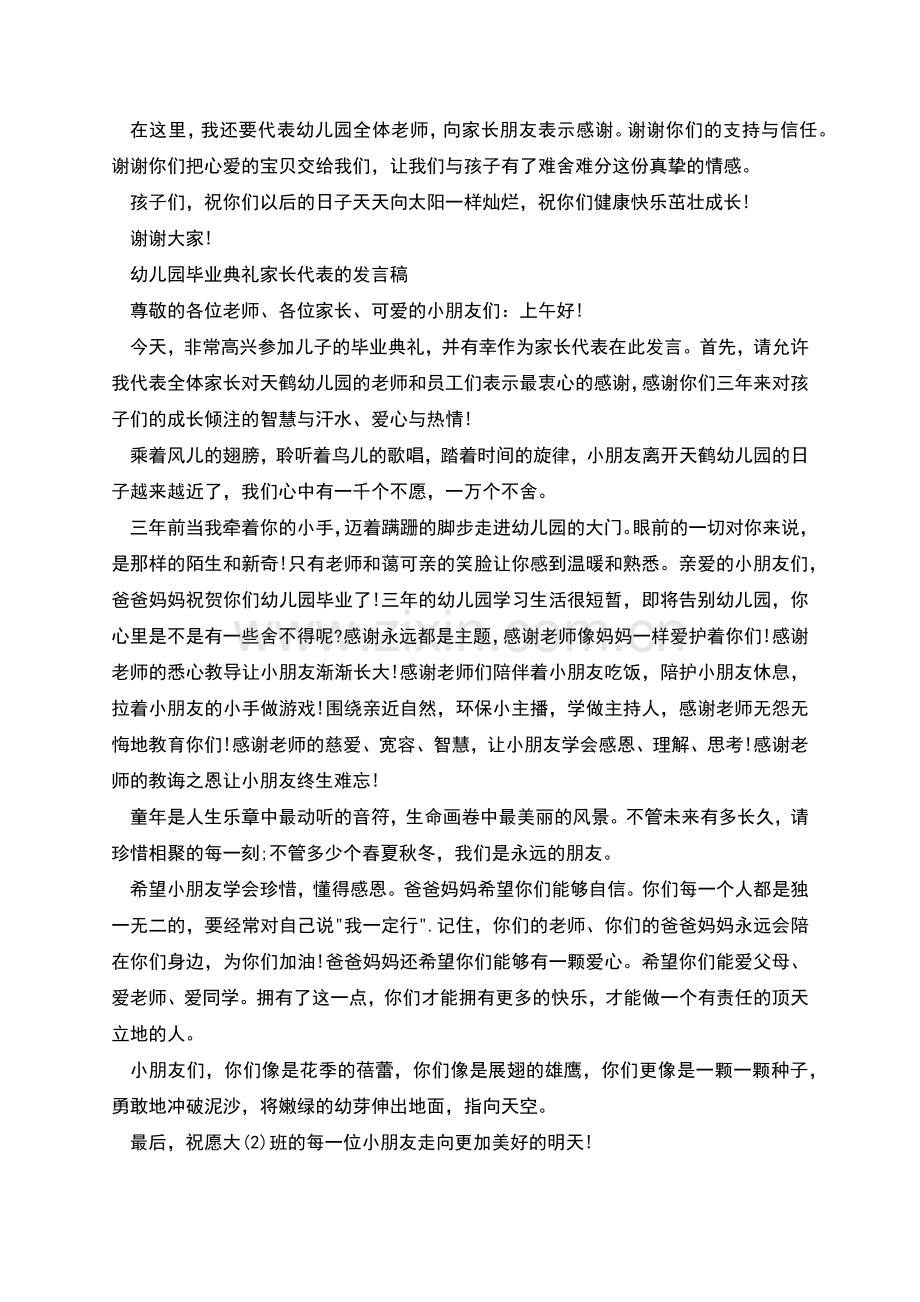 在这里，我还要代表幼儿园全体老师，向家长朋友表示感谢。谢谢你们的支持与信任。谢谢你们把心爱的宝贝交给我们，让我们与孩子有了难舍难分这份真挚的情感。

孩子们，祝你们以后的日子天天向太阳一样灿烂，祝你们健康快乐茁壮成长!

谢谢大家!

幼儿园毕业典礼家长代表的发言稿

尊敬的各位老师、各位家长、可爱的小朋友们：上午好!

今天，非常高兴参加儿子的毕业典礼，并有幸作为家长代表在此发言。首先，请允许我代表全体家长对天鹤幼儿园的老师和员工们表示最衷心的感谢，感谢你们三年来对孩子们的成长倾注的智慧与汗水、爱心与热情!

乘着风儿的翅膀，聆听着鸟儿的歌唱，踏着时间的旋律，小朋友离开天鹤幼儿园的日子越来越近了，我们心中有一千个不愿，一万个不舍。

三年前当我牵着你的小手，迈着蹒跚的脚步走进幼儿园的大门。眼前的一切对你来说，是那样的陌生和新奇!只有老师和蔼可亲的笑脸让你感到温暖和熟悉。亲爱的小朋友们，爸爸妈妈祝贺你们幼儿园毕业了!三年的幼儿园学习生活很短暂，即将告别幼儿园，你心里是不是有一些舍不得呢?感谢永远都是主题，感谢老师像妈妈一样爱护着你们!感谢老师的悉心教导让小朋友渐渐长大!感谢老师们陪伴着小朋友吃饭，陪护小朋友休息，拉着小朋友的小手做游戏!围绕亲近自然，环保小主播，学做主持人，感谢老师无怨无悔地教育你们!感谢老师的慈爱、宽容、智慧，让小朋友学会感恩、理解、思考!感谢老师的教诲之恩让小朋友终生难忘!

童年是人生乐章中最动听的音符，生命画卷中最美丽的风景。不管未来有多长久，请珍惜相聚的每一刻;不管多少个春夏秋冬，我们是永远的朋友。

希望小朋友学会珍惜，懂得感恩。爸爸妈妈希望你们能够自信。你们每一个人都是独一无二的，要经常对自己说"我一定行".记住，你们的老师、你们的爸爸妈妈永远会陪在你们身边，为你们加油!爸爸妈妈还希望你们能够有一颗爱心。希望你们能爱父母、爱老师、爱同学。拥有了这一点，你们才能拥有更多的快乐，才能做一个有责任的顶天立地的人。

小朋友们，你们像是花季的蓓蕾，你们像是展翅的雄鹰，你们更像是一颗一颗种子，勇敢地冲破泥沙，将嫩绿的幼芽伸出地面，指向天空。

最后，祝愿大(2)班的每一位小朋友走向更加美好的明天!